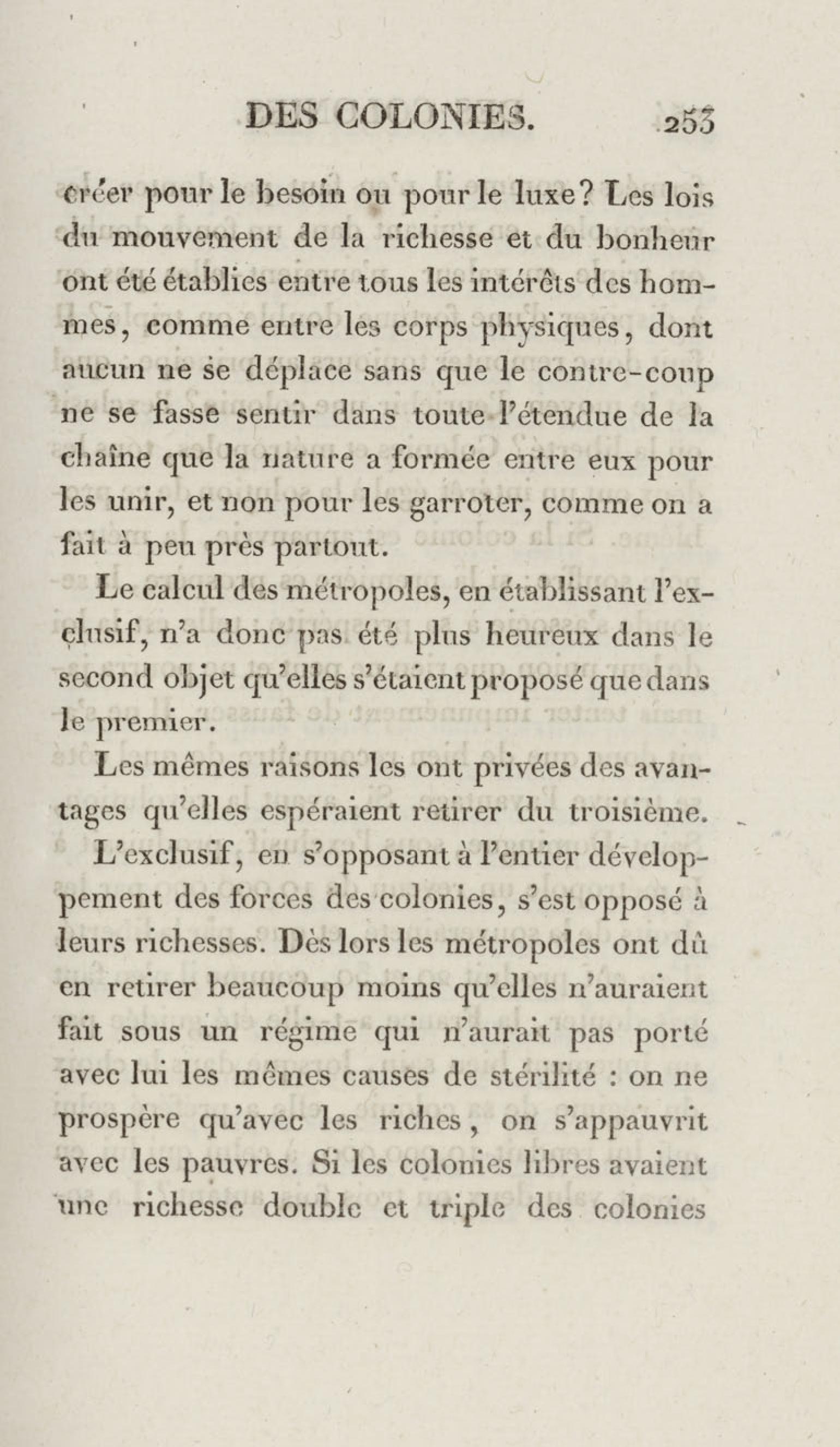 DES COLONIES. 253

créer pour le besoin ou pour le luxe? Les lois du mouvement de la richesse et du bonheur ont été établies entre tous les intérêts des hommes, comme entre les corps physiques, dont aucun ne se déplace sans que le contre-coup ne se fasse sentir dans toute l'étendue de la chaîne que la nature a formée entre eux pour les unir, et non pour les garroter, comme on a fait à peu près partout.

Le calcul des métropoles, en établissant l'exclusif, n'a donc pas été plus heureux dans le second objet qu'elles s'étaient proposé que dans le premier.

Les mêmes raisons les ont privées des avantages qu'elles espéraient retirer du troisième.

L'exclusif, en s'opposant à l'entier développement des forces des colonies, s'est opposé à leurs richesses. Dès lors les métropoles ont dû en retirer beaucoup moins qu'elles n'auraient fait sous un régime qui n'aurait pas porté avec lui les mêmes causes de stérilité : on ne prospère qu'avec les riches, on s'appauvrit avec les pauvres. Si les colonies libres avaient une richesse double et triple des colonies